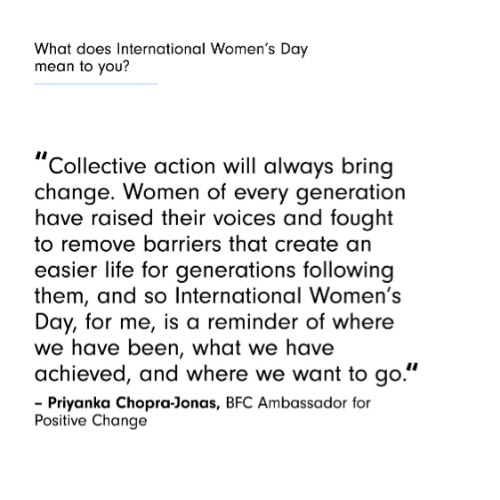 What does International Women's Day mean to you?

"Collective action will always bring change. Women of every generation have raised their voices and fought to remove barriers that create an easier life for generations following them, and so International Women's Day, for me, is a reminder of where we have been, what we have achieved, and where we want to go."

– Priyanka Chopra-Jonas, BFC Ambassador for Positive Change